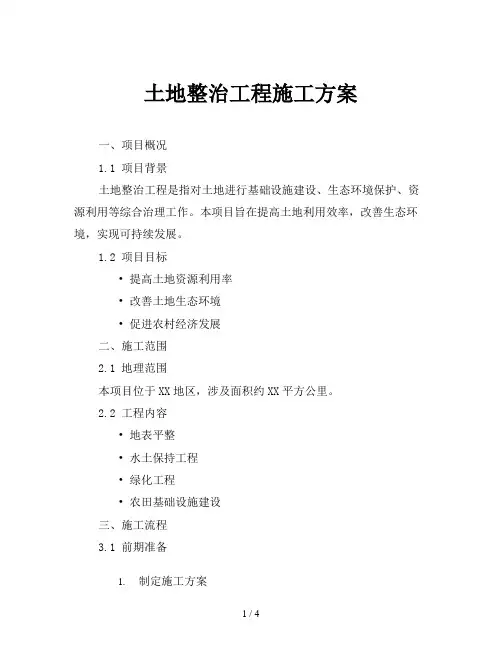 土地整治工程施工方案

一、项目概况

1.1 项目背景

土地整治工程是指对土地进行基础设施建设、生态环境保护、资源利用等综合治理工作。本项目旨在提高土地利用效率，改善生态环境，实现可持续发展。

1.2 项目目标

• 提高土地资源利用率
• 改善土地生态环境
• 促进农村经济发展

二、施工范围

2.1 地理范围

本项目位于XX地区，涉及面积约XX平方公里。

2.2 工程内容

• 地表平整
• 水土保持工程
• 绿化工程
• 农田基础设施建设

三、施工流程

3.1 前期准备

1. 制定施工方案

1 / 4